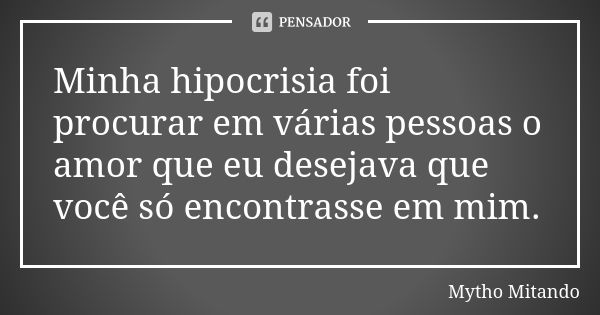 PENSADOR

Minha hipocrisia foi procurar em várias pessoas o amor que eu desejava que você só encontrasse em mim.

Mytho Mitando